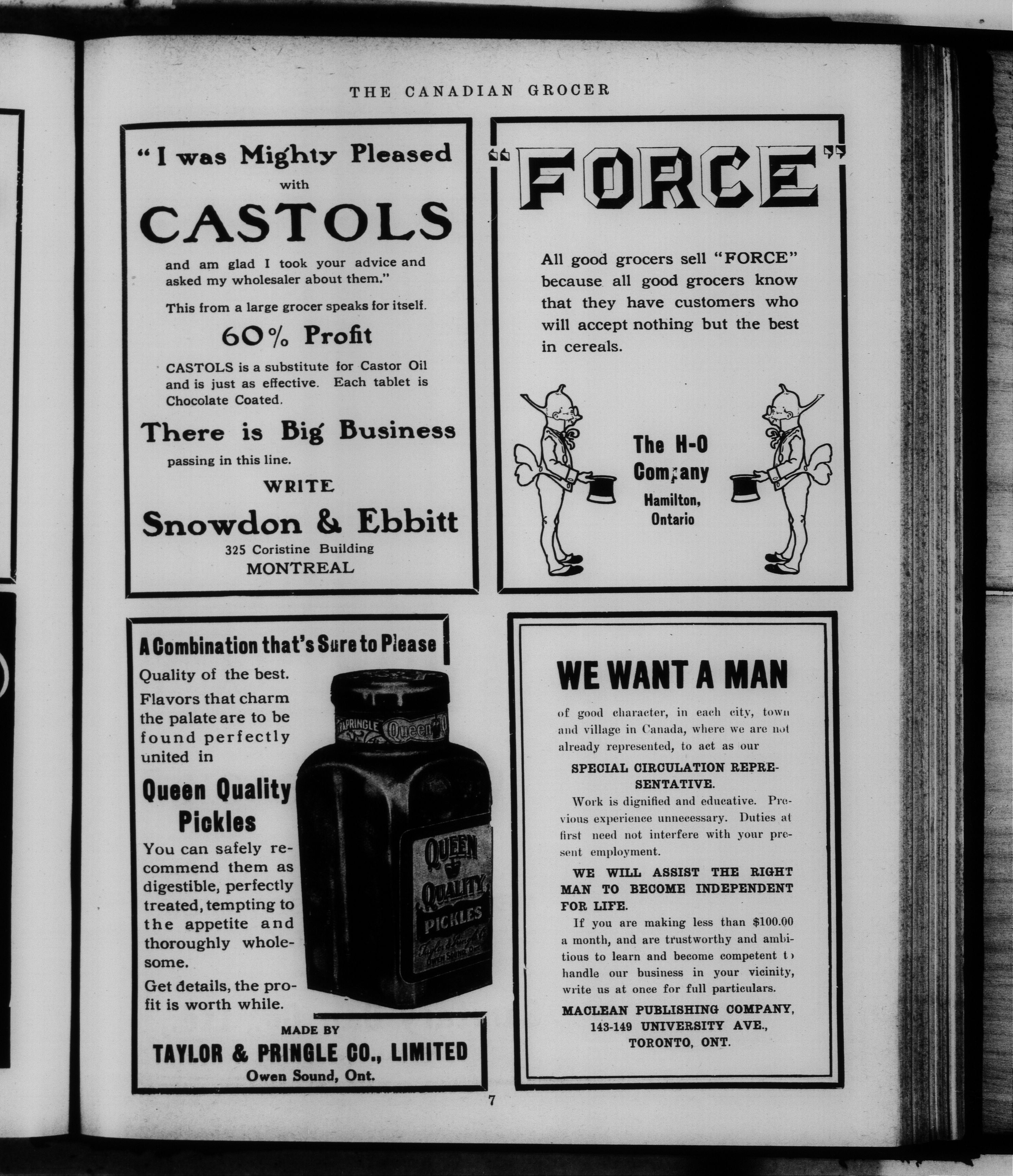 THE CANADIAN GROCER

"I was Mighty Pleased with

CASTOLS

and am glad I took your advice and asked my wholesaler about them."

This from a large grocer speaks for itself.

60% Profit

CASTOLS is a substitute for Castor Oil and is just as effective. Each tablet is Chocolate Coated.

There is Big Business

passing in this line.

WRITE

Snowdon & Ebbitt

325 Coristine Building
MONTREAL

"FORCE"

All good grocers sell "FORCE" because all good grocers know that they have customers who will accept nothing but the best in cereals.

The H-O Company
Hamilton, Ontario

A Combination that's Sure to Please

Quality of the best.

Flavors that charm the palate are to be found perfectly united in

Queen Quality Pickles

You can safely recommend them as digestible, perfectly treated, tempting to the appetite and thoroughly wholesome.

Get details, the profit is worth while.

QUEEN QUALITY PICKLES

MADE BY
TAYLOR & PRINGLE CO., LIMITED
Owen Sound, Ont.

WE WANT A MAN

of good character, in each city, town and village in Canada, where we are not already represented, to act as our

SPECIAL CIRCULATION REPRESENTATIVE.

Work is dignified and educative. Previous experience unnecessary. Duties at first need not interfere with your present employment.

WE WILL ASSIST THE RIGHT MAN TO BECOME INDEPENDENT FOR LIFE.

If you are making less than $100.00 a month, and are trustworthy and ambitious to learn and become competent to handle our business in your vicinity, write us at once for full particulars.

MACLEAN PUBLISHING COMPANY,
143-149 UNIVERSITY AVE.,
TORONTO, ONT.

7